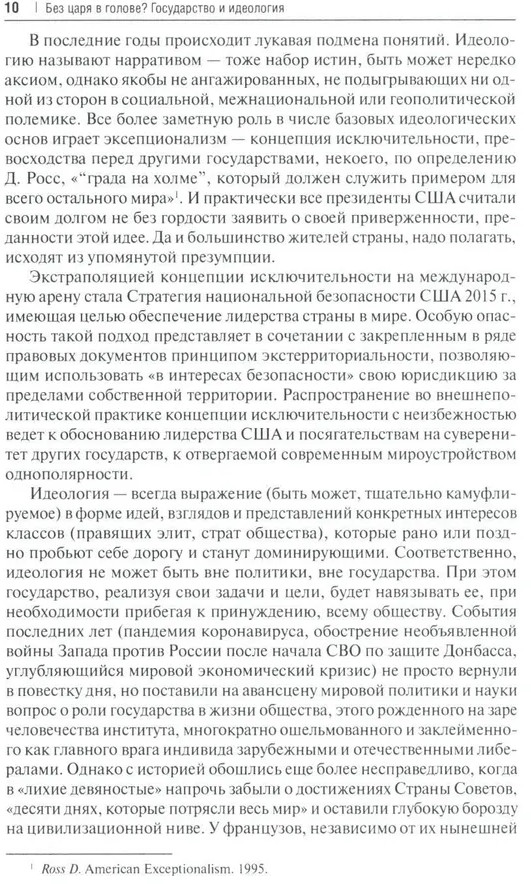 10 | Без царя в голове? Государство и идеология

В последние годы происходит лукавая подмена понятий. Идеологию называют нарративом — тоже набор истин, быть может нередко аксиом, однако якобы не ангажированных, не подыгрывающих ни одной из сторон в социальной, межнациональной или геополитической полемике. Все более заметную роль в числе базовых идеологических основ играет эксепционализм — концепция исключительности, превосходства перед другими государствами, некоего, по определению Д. Росс, «"града на холме", который должен служить примером для всего остального мира»$^1$. И практически все президенты США считали своим долгом не без гордости заявить о своей приверженности, преданности этой идее. Да и большинство жителей страны, надо полагать, исходят из упомянутой презумпции.

Экстраполяцией концепции исключительности на международную арену стала Стратегия национальной безопасности США 2015 г., имеющая целью обеспечение лидерства страны в мире. Особую опасность такой подход представляет в сочетании с закрепленным в ряде правовых документов принципом экстерриториальности, позволяющим использовать «в интересах безопасности» свою юрисдикцию за пределами собственной территории. Распространение во внешнеполитической практике концепции исключительности с неизбежностью ведет к обоснованию лидерства США и посягательствам на суверенитет других государств, к отвергаемой современным мироустройством однополярности.

Идеология — всегда выражение (быть может, тщательно камуфлируемое) в форме идей, взглядов и представлений конкретных интересов классов (правящих элит, страт общества), которые рано или поздно пробьют себе дорогу и станут доминирующими. Соответственно, идеология не может быть вне политики, вне государства. При этом государство, реализуя свои задачи и цели, будет навязывать ее, при необходимости прибегая к принуждению, всему обществу. События последних лет (пандемия коронавируса, обострение необъявленной войны Запада против России после начала СВО по защите Донбасса, углубляющийся мировой экономический кризис) не просто вернули в повестку дня, но поставили на авансцену мировой политики и науки вопрос о роли государства в жизни общества, этого рожденного на заре человечества института, многократно ошельмованного и заклейменного как главного врага индивида зарубежными и отечественными либералами. Однако с историей обошлись еще более несправедливо, когда в «лихие девяностые» напрочь забыли о достижениях Страны Советов, «десяти днях, которые потрясли весь мир» и оставили глубокую борозду на цивилизационной ниве. У французов, независимо от их нынешней

$^1$ Ross D. American Exceptionalism. 1995.